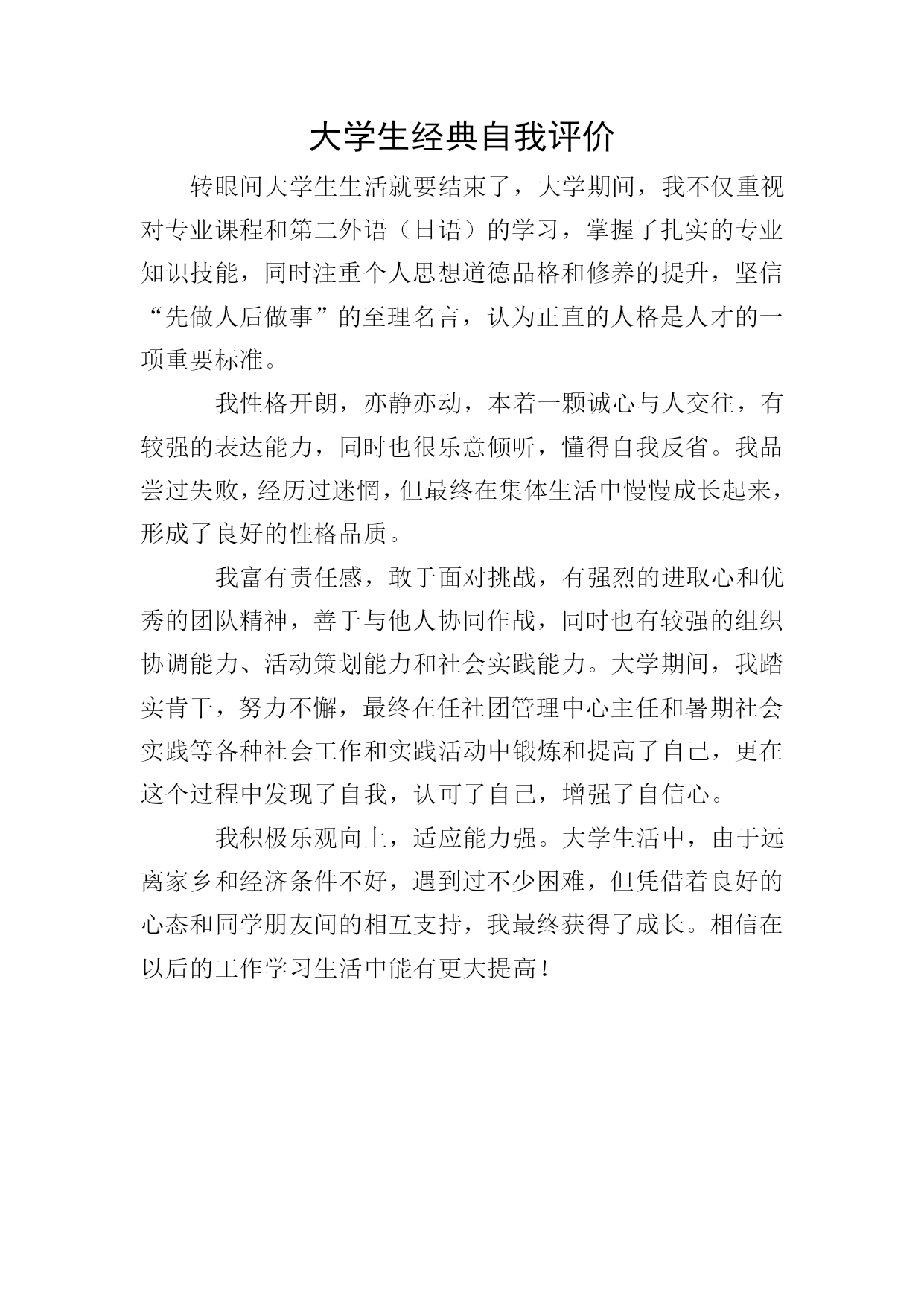 大学生经典自我评价

转眼间大学生生活就要结束了，大学期间，我不仅重视对专业课程和第二外语（日语）的学习，掌握了扎实的专业知识技能，同时注重个人思想道德品格和修养的提升，坚信“先做人后做事”的至理名言，认为正直的人格是人才的一项重要标准。

我性格开朗，亦静亦动，本着一颗诚心与人交往，有较强的表达能力，同时也很乐意倾听，懂得自我反省。我品尝过失败，经历过迷惘，但最终在集体生活中慢慢成长起来，形成了良好的性格品质。

我富有责任感，敢于面对挑战，有强烈的进取心和优秀的团队精神，善于与他人协同作战，同时也有较强的组织协调能力、活动策划能力和社会实践能力。大学期间，我踏实肯干，努力不懈，最终在任社团管理中心主任和暑期社会实践等各种社会工作和实践活动中锻炼和提高了自己，更在这个过程中发现了自我，认可了自己，增强了自信心。

我积极乐观向上，适应能力强。大学生活中，由于远离家乡和经济条件不好，遇到过不少困难，但凭借着良好的心态和同学朋友间的相互支持，我最终获得了成长。相信在以后的工作学习生活中能有更大提高！